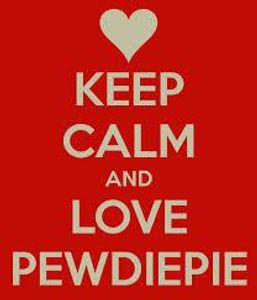 KEEP
CALM
AND
LOVE
PEWDIEPIE